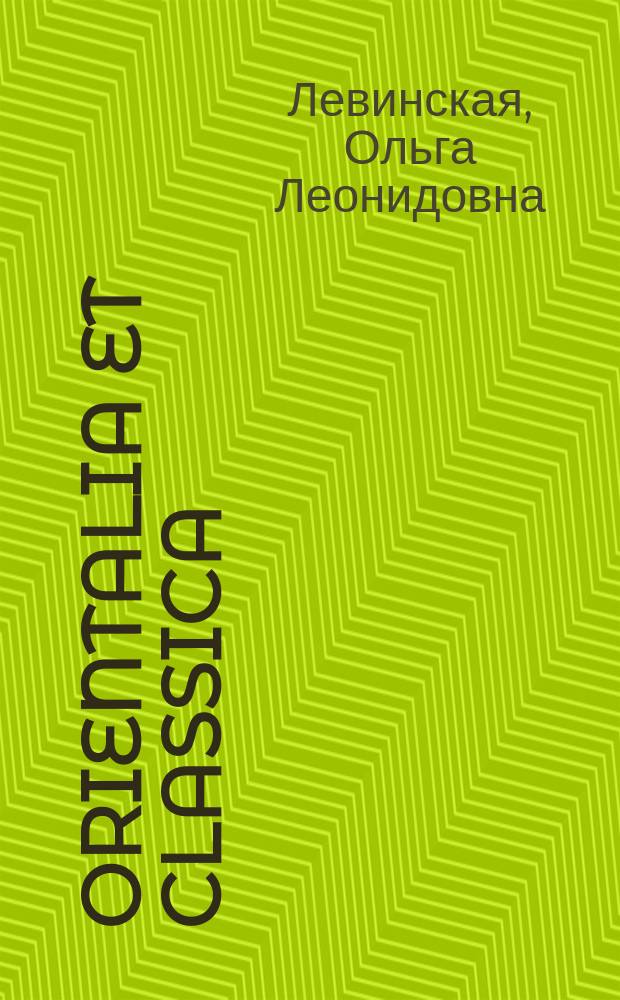 Левинская, Ольга Леонидовна

ORIENTALIA ET CLASSICA